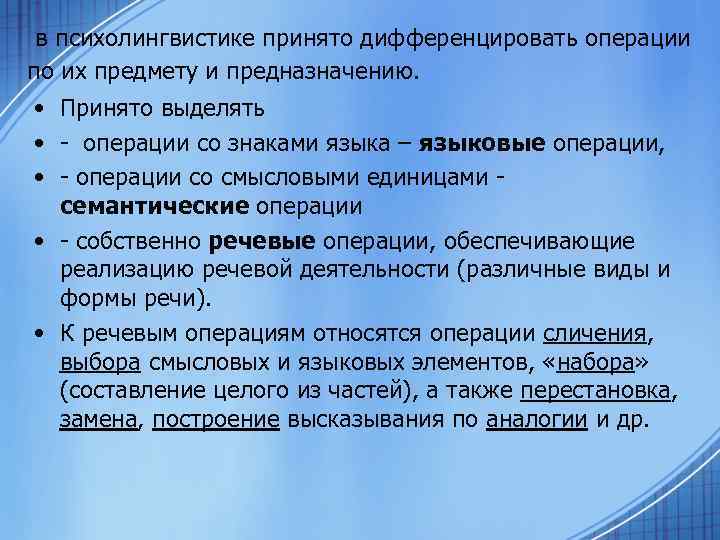 в психолингвистике принято дифференцировать операции по их предмету и предназначению.

• Принято выделять

• - операции со знаками языка – языковые операции,

• - операции со смысловыми единицами - семантические операции

• - собственно речевые операции, обеспечивающие реализацию речевой деятельности (различные виды и формы речи).

• К речевым операциям относятся операции сличения, выбора смысловых и языковых элементов, «набора» (составление целого из частей), а также перестановка, замена, построение высказывания по аналогии и др.